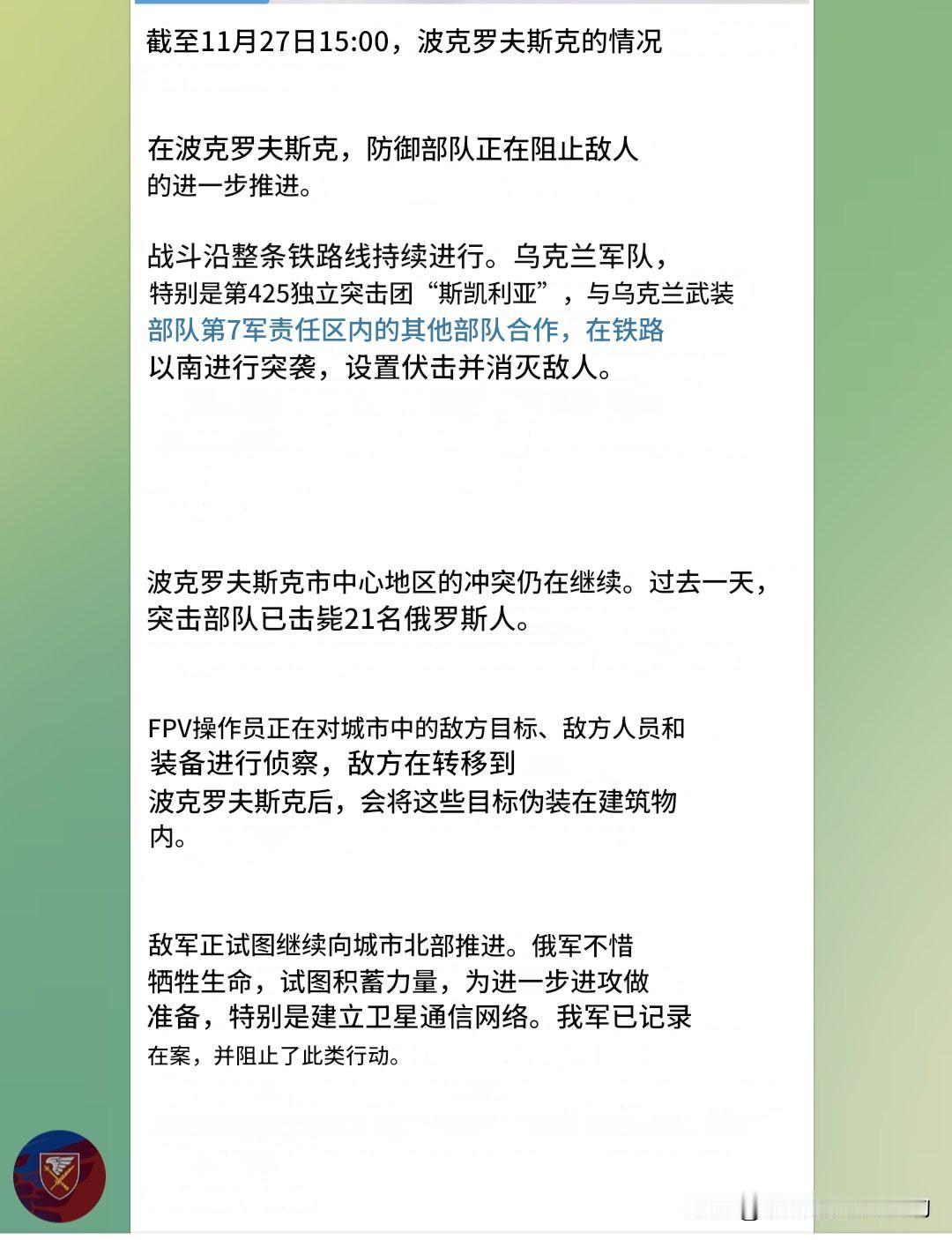 截至11月27日15:00，波克罗夫斯克的情况

在波克罗夫斯克，防御部队正在阻止敌人的进一步推进。

战斗沿整条铁路线持续进行。乌克兰军队，特别是第425独立突击团“斯凯利亚”，与乌克兰武装部队第7军责任区内的其他部队合作，在铁路以南进行突袭，设置伏击并消灭敌人。

波克罗夫斯克市中心地区的冲突仍在继续。过去一天，突击部队已击毙21名俄罗斯人。

FPV操作员正在对城市中的敌方目标、敌方人员和装备进行侦察，敌方在转移到波克罗夫斯克后，会将这些目标伪装在建筑物内。

敌军正试图继续向城市北部推进。俄军不惜牺牲生命，试图积蓄力量，为进一步进攻做准备，特别是建立卫星通信网络。我军已记录在案，并阻止了此类行动。